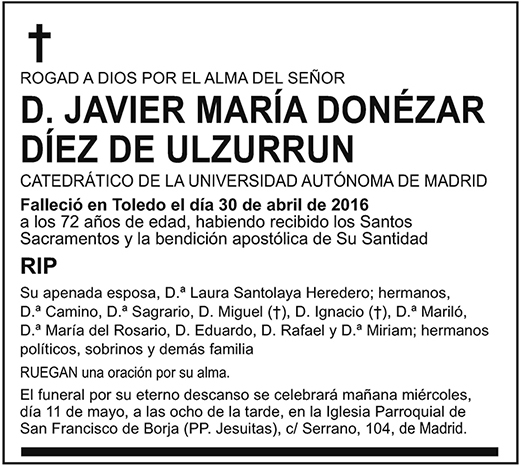 †

ROGAD A DIOS POR EL ALMA DEL SEÑOR

D. JAVIER MARÍA DONÉZAR DÍEZ DE ULZURRUN

CATEDRÁTICO DE LA UNIVERSIDAD AUTÓNOMA DE MADRID

Falleció en Toledo el día 30 de abril de 2016
a los 72 años de edad, habiendo recibido los Santos Sacramentos y la bendición apostólica de Su Santidad

RIP

Su apenada esposa, D.ª Laura Santolaya Heredero; hermanos, D.ª Camino, D.ª Sagrario, D. Miguel (†), D. Ignacio (†), D.ª Mariló, D.ª María del Rosario, D. Eduardo, D. Rafael y D.ª Miriam; hermanos políticos, sobrinos y demás familia

RUEGAN una oración por su alma.

El funeral por su eterno descanso se celebrará mañana miércoles, día 11 de mayo, a las ocho de la tarde, en la Iglesia Parroquial de San Francisco de Borja (PP. Jesuitas), c/ Serrano, 104, de Madrid.